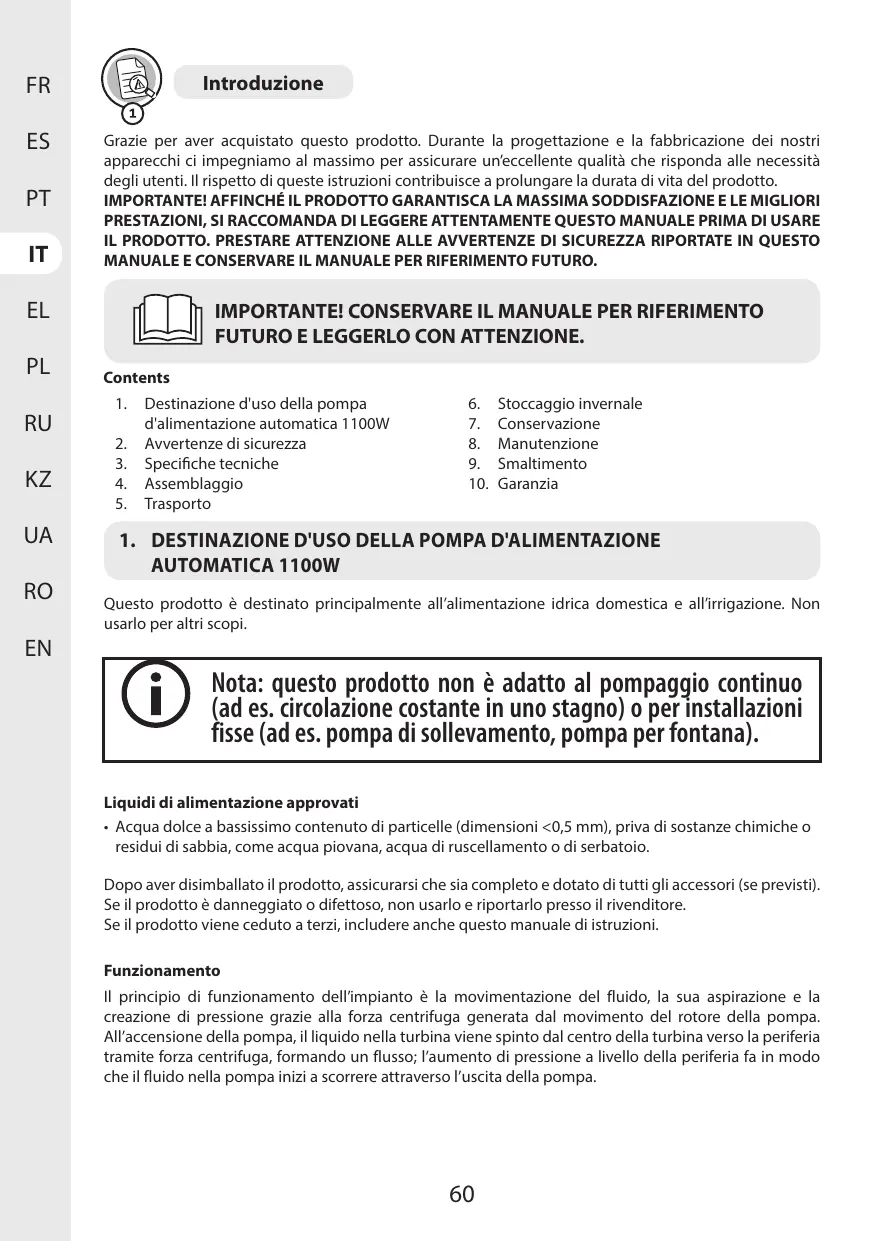 FR
ES
PT
IT
EL
PL
RU
KZ
UA
RO
EN

1

Introduzione

Grazie per aver acquistato questo prodotto. Durante la progettazione e la fabbricazione dei nostri apparecchi ci impegniamo al massimo per assicurare un'eccellente qualità che risponda alle necessità degli utenti. Il rispetto di queste istruzioni contribuisce a prolungare la durata di vita del prodotto. IMPORTANTE! AFFINCHÉ IL PRODOTTO GARANTISCA LA MASSIMA SODDISFAZIONE E LE MIGLIORI PRESTAZIONI, SI RACCOMANDA DI LEGGERE ATTENTAMENTE QUESTO MANUALE PRIMA DI USARE IL PRODOTTO. PRESTARE ATTENZIONE ALLE AVVERTENZE DI SICUREZZA RIPORTATE IN QUESTO MANUALE E CONSERVARE IL MANUALE PER RIFERIMENTO FUTURO.

IMPORTANTE! CONSERVARE IL MANUALE PER RIFERIMENTO FUTURO E LEGGERLO CON ATTENZIONE.

Contents

1. Destinazione d'uso della pompa d'alimentazione automatica 1100W
2. Avvertenze di sicurezza
3. Specifiche tecniche
4. Assemblaggio
5. Trasporto

6. Stoccaggio invernale
7. Conservazione
8. Manutenzione
9. Smaltimento
10. Garanzia

1. DESTINAZIONE D'USO DELLA POMPA D'ALIMENTAZIONE AUTOMATICA 1100W

Questo prodotto è destinato principalmente all'alimentazione idrica domestica e all'irrigazione. Non usarlo per altri scopi.

Nota: questo prodotto non è adatto al pompaggio continuo (ad es. circolazione costante in uno stagno) o per installazioni fisse (ad es. pompa di sollevamento, pompa per fontana).

Liquidi di alimentazione approvati

• Acqua dolce a bassissimo contenuto di particelle (dimensioni <0,5 mm), priva di sostanze chimiche o residui di sabbia, come acqua piovana, acqua di ruscellamento o di serbatoio.

Dopo aver disimballato il prodotto, assicurarsi che sia completo e dotato di tutti gli accessori (se previsti).
Se il prodotto è danneggiato o difettoso, non usarlo e riportarlo presso il rivenditore.
Se il prodotto viene ceduto a terzi, includere anche questo manuale di istruzioni.

Funzionamento

Il principio di funzionamento dell'impianto è la movimentazione del fluido, la sua aspirazione e la creazione di pressione grazie alla forza centrifuga generata dal movimento del rotore della pompa. All'accensione della pompa, il liquido nella turbina viene spinto dal centro della turbina verso la periferia tramite forza centrifuga, formando un flusso; l'aumento di pressione a livello della periferia fa in modo che il fluido nella pompa inizi a scorrere attraverso l'uscita della pompa.

60